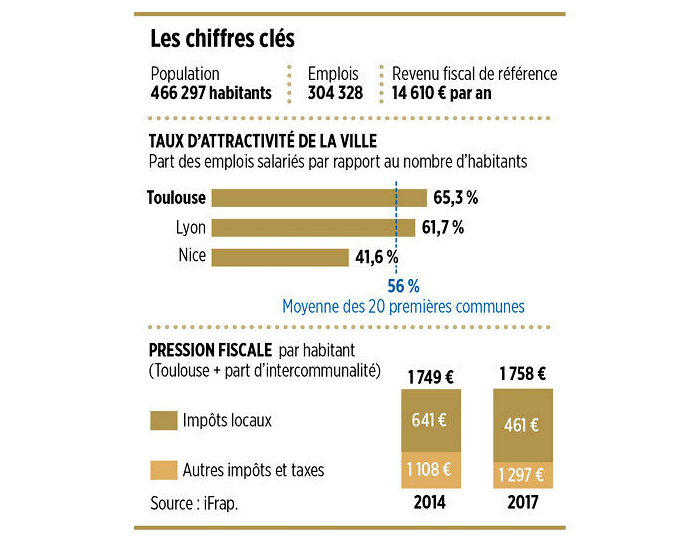 Les chiffres clés

Population
466 297 habitants

Emplois
304 328

Revenu fiscal de référence
14 610 € par an

TAUX D'ATTRACTIVITÉ DE LA VILLE
Part des emplois salariés par rapport au nombre d'habitants

Toulouse 65,3 %
Lyon 61,7 %
Nice 41,6 %

56 %
Moyenne des 20 premières communes

PRESSION FISCALE par habitant
(Toulouse + part d'intercommunalité)

Impôts locaux
Autres impôts et taxes

Source : iFrap.

1 749 €
641 €
1 108 €
2014

1 758 €
461 €
1 297 €
2017